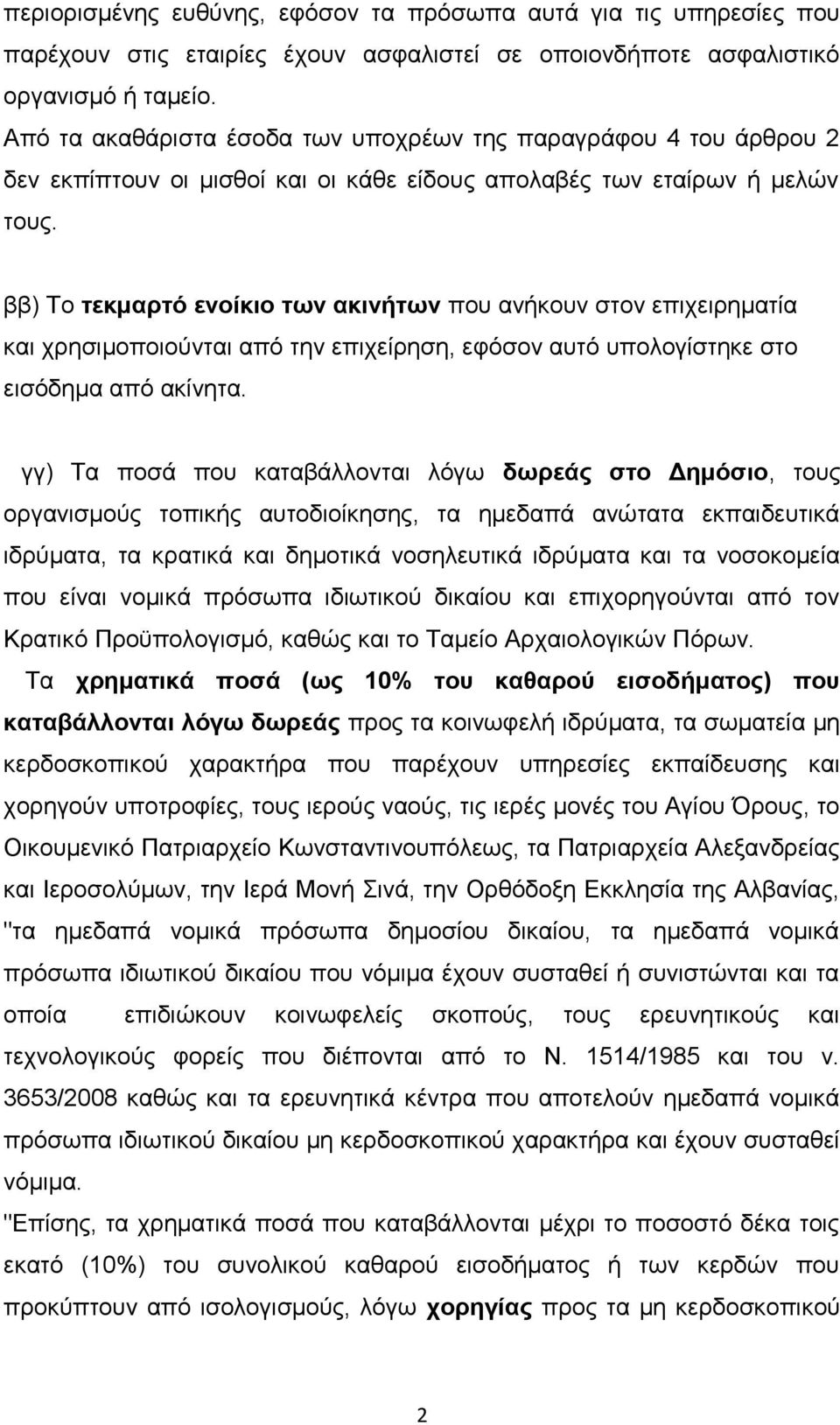 περιορισμένης ευθύνης, εφόσον τα πρόσωπα αυτά για τις υπηρεσίες που παρέχουν στις εταιρίες έχουν ασφαλιστεί σε οποιονδήποτε ασφαλιστικό οργανισμό ή ταμείο.
Από τα ακαθάριστα έσοδα των υποχρέων της παραγράφου 4 του άρθρου 2 δεν εκπίπτουν οι μισθοί και οι κάθε είδους απολαβές των εταίρων ή μελών τους.

ββ) Το τεκμαρτό ενοίκιο των ακινήτων που ανήκουν στον επιχειρηματία και χρησιμοποιούνται από την επιχείρηση, εφόσον αυτό υπολογίστηκε στο εισόδημα από ακίνητα.

γγ) Τα ποσά που καταβάλλονται λόγω δωρεάς στο Δημόσιο, τους οργανισμούς τοπικής αυτοδιοίκησης, τα ημεδαπά ανώτατα εκπαιδευτικά ιδρύματα, τα κρατικά και δημοτικά νοσηλευτικά ιδρύματα και τα νοσοκομεία που είναι νομικά πρόσωπα ιδιωτικού δικαίου και επιχορηγούνται από τον Κρατικό Προϋπολογισμό, καθώς και το Ταμείο Αρχαιολογικών Πόρων.
Τα χρηματικά ποσά (ως 10% του καθαρού εισοδήματος) που καταβάλλονται λόγω δωρεάς προς τα κοινωφελή ιδρύματα, τα σωματεία μη κερδοσκοπικού χαρακτήρα που παρέχουν υπηρεσίες εκπαίδευσης και χορηγούν υποτροφίες, τους ιερούς ναούς, τις ιερές μονές του Αγίου Όρους, το Οικουμενικό Πατριαρχείο Κωνσταντινουπόλεως, τα Πατριαρχεία Αλεξανδρείας και Ιεροσολύμων, την Ιερά Μονή Σινά, την Ορθόδοξη Εκκλησία της Αλβανίας, "τα ημεδαπά νομικά πρόσωπα δημοσίου δικαίου, τα ημεδαπά νομικά πρόσωπα ιδιωτικού δικαίου που νόμιμα έχουν συσταθεί ή συνιστώνται και τα οποία επιδιώκουν κοινωφελείς σκοπούς, τους ερευνητικούς και τεχνολογικούς φορείς που διέπονται από το Ν. 1514/1985 και του ν. 3653/2008 καθώς και τα ερευνητικά κέντρα που αποτελούν ημεδαπά νομικά πρόσωπα ιδιωτικού δικαίου μη κερδοσκοπικού χαρακτήρα και έχουν συσταθεί νόμιμα.
"Επίσης, τα χρηματικά ποσά που καταβάλλονται μέχρι το ποσοστό δέκα τοις εκατό (10%) του συνολικού καθαρού εισοδήματος ή των κερδών που προκύπτουν από ισολογισμούς, λόγω χορηγίας προς τα μη κερδοσκοπικού

2